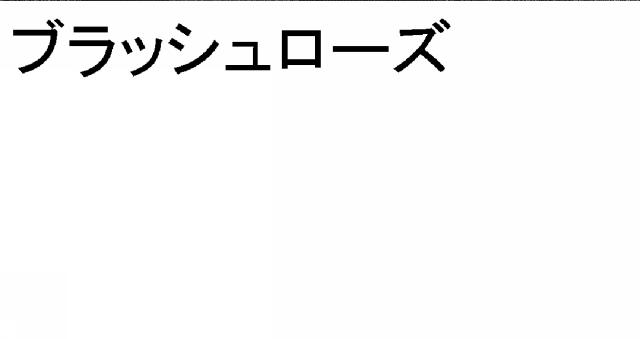 ブラッシュローズ